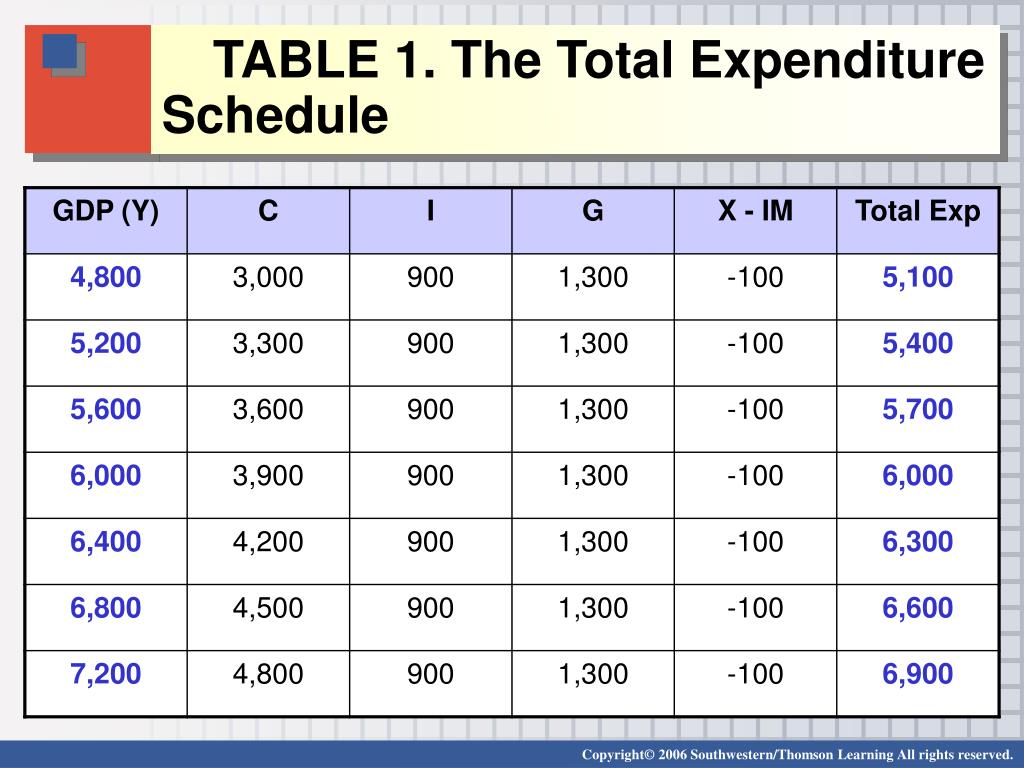 TABLE 1. The Total Expenditure Schedule

| GDP (Y) | C | I | G | X - IM | Total Exp |
|---|---|---|---|---|---|
| 4,800 | 3,000 | 900 | 1,300 | -100 | 5,100 |
| 5,200 | 3,300 | 900 | 1,300 | -100 | 5,400 |
| 5,600 | 3,600 | 900 | 1,300 | -100 | 5,700 |
| 6,000 | 3,900 | 900 | 1,300 | -100 | 6,000 |
| 6,400 | 4,200 | 900 | 1,300 | -100 | 6,300 |
| 6,800 | 4,500 | 900 | 1,300 | -100 | 6,600 |
| 7,200 | 4,800 | 900 | 1,300 | -100 | 6,900 |

Copyright© 2006 Southwestern/Thomson Learning All rights reserved.